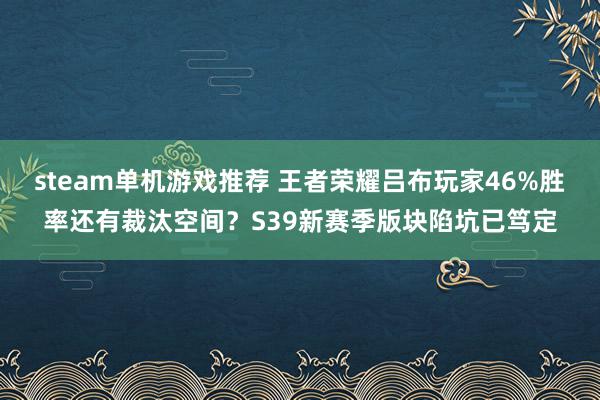 steam单机游戏推荐 王者荣耀吕布玩家46%胜率还有裁汰空间？S39新赛季版块陷坑已笃定